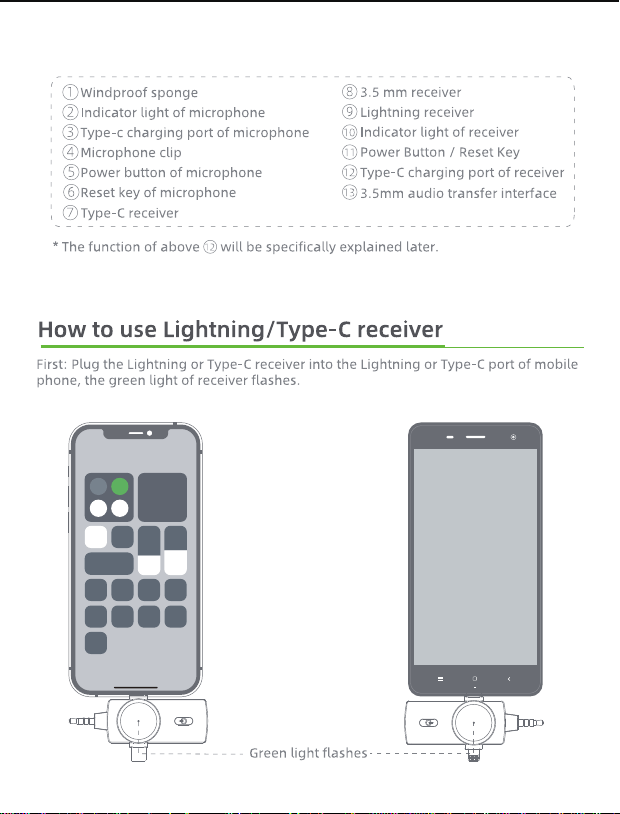 ①Windproof sponge
②Indicator light of microphone
③Type-c charging port of microphone
④Microphone clip
⑤Power button of microphone
⑥Reset key of microphone
⑦Type-C receiver

⑧3.5 mm receiver
⑨Lightning receiver
⑩Indicator light of receiver
⑪Power Button / Reset Key
⑫Type-C charging port of receiver
⑬3.5mm audio transfer interface

* The function of above ⑫ will be specifically explained later.

How to use Lightning/Type-C receiver

First: Plug the Lightning or Type-C receiver into the Lightning or Type-C port of mobile phone, the green light of receiver flashes.

Green light flashes